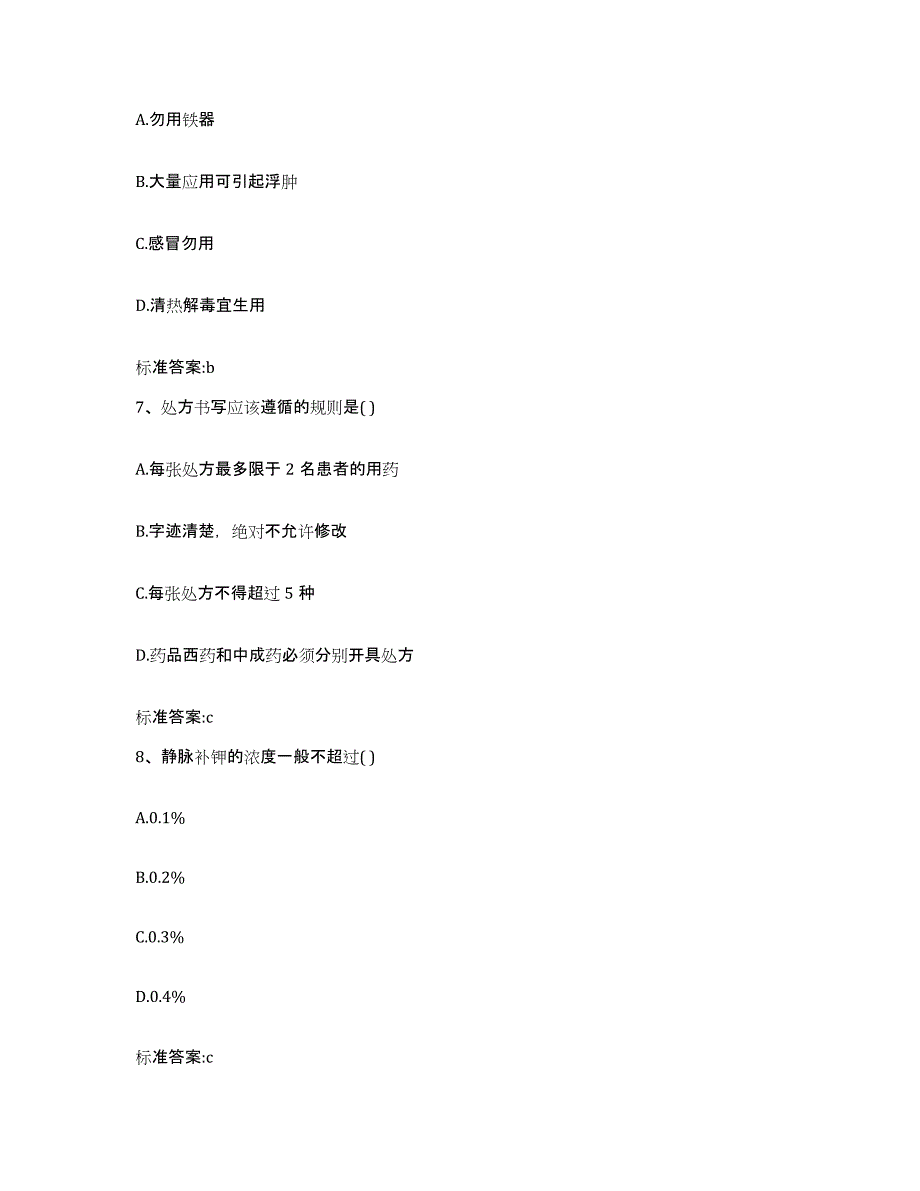 A.勿用铁器

B.大量应用可引起浮肿

C.感冒勿用

D.清热解毒宜生用

标准答案:b

7、处方书写应该遵循的规则是( )

A.每张处方最多限于 2 名患者的用药

B.字迹清楚，绝对不允许修改

C.每张处方不得超过 5 种

D.药品西药和中成药必须分别开具处方

标准答案:c

8、静脉补钾的浓度一般不超过( )

A.0.1%

B.0.2%

C.0.3%

D.0.4%

标准答案:c